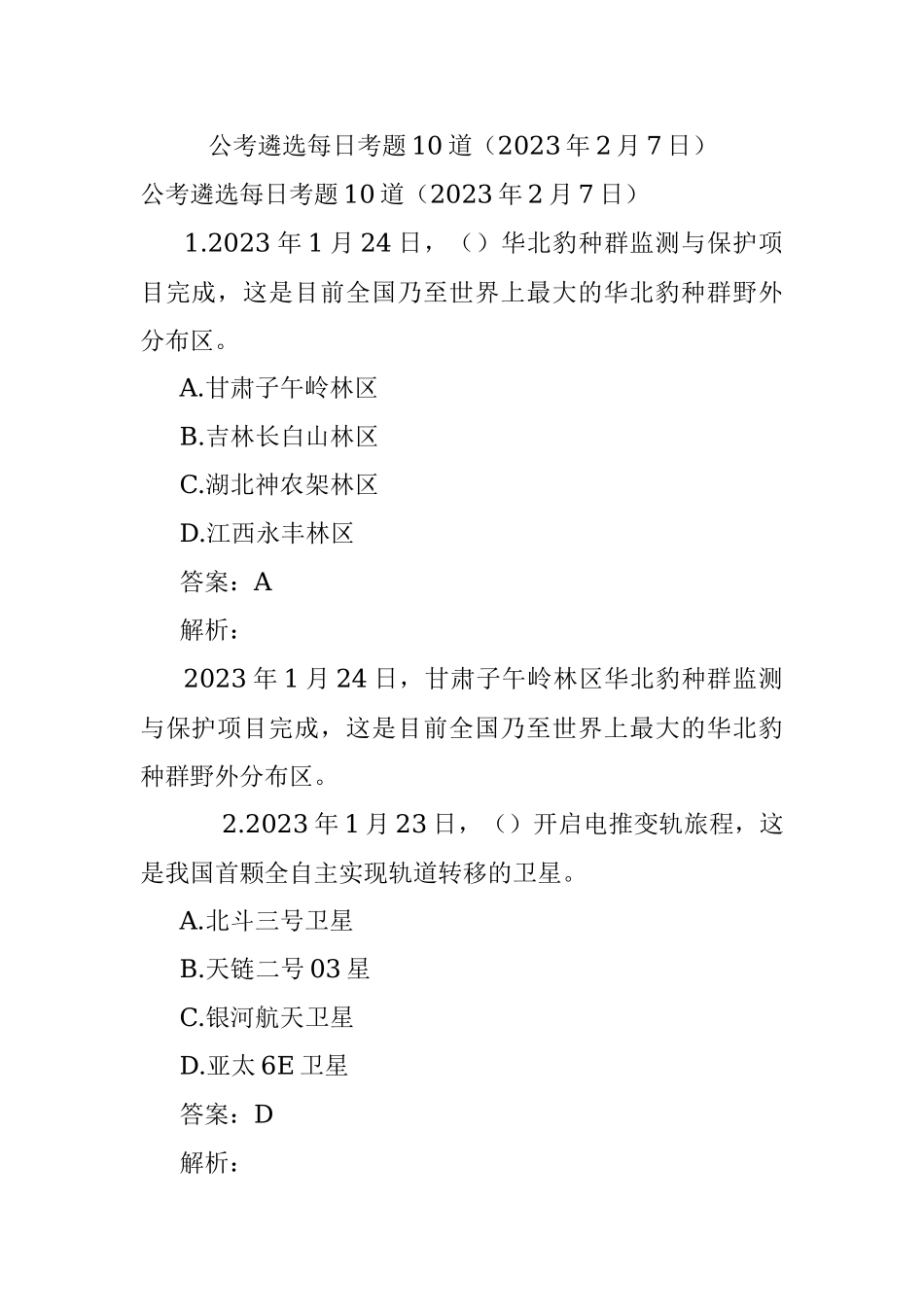 公考遴选每日考题10道（2023年2月7日）

公考遴选每日考题10道（2023年2月7日）

1.2023年1月24日，（）华北豹种群监测与保护项目完成，这是目前全国乃至世界上最大的华北豹种群野外分布区。

A.甘肃子午岭林区

B.吉林长白山林区

C.湖北神农架林区

D.江西永丰林区

答案：A

解析：

2023年1月24日，甘肃子午岭林区华北豹种群监测与保护项目完成，这是目前全国乃至世界上最大的华北豹种群野外分布区。

2.2023年1月23日，（）开启电推变轨旅程，这是我国首颗全自主实现轨道转移的卫星。

A.北斗三号卫星

B.天链二号03星

C.银河航天卫星

D.亚太6E卫星

答案：D

解析：